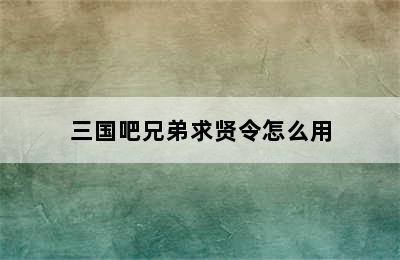 三国吧兄弟求贤令怎么用